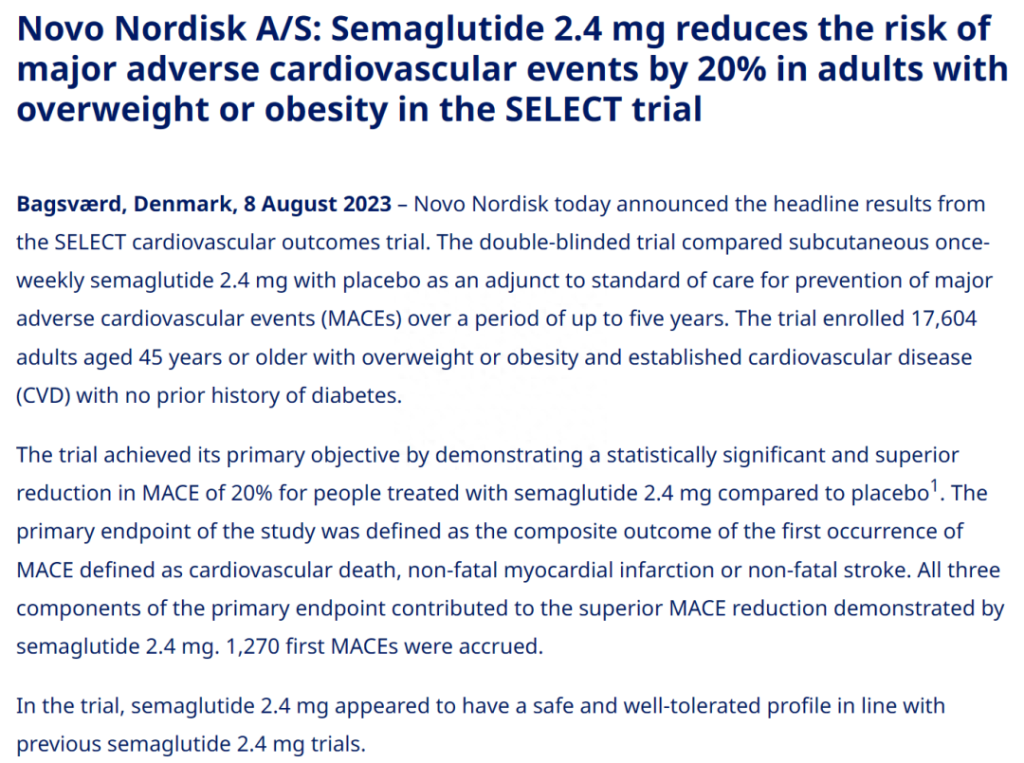 Novo Nordisk A/S: Semaglutide 2.4 mg reduces the risk of major adverse cardiovascular events by 20% in adults with overweight or obesity in the SELECT trial

Bagsværd, Denmark, 8 August 2023 – Novo Nordisk today announced the headline results from the SELECT cardiovascular outcomes trial. The double-blinded trial compared subcutaneous once-weekly semaglutide 2.4 mg with placebo as an adjunct to standard of care for prevention of major adverse cardiovascular events (MACEs) over a period of up to five years. The trial enrolled 17,604 adults aged 45 years or older with overweight or obesity and established cardiovascular disease (CVD) with no prior history of diabetes.

The trial achieved its primary objective by demonstrating a statistically significant and superior reduction in MACE of 20% for people treated with semaglutide 2.4 mg compared to placebo$^1$. The primary endpoint of the study was defined as the composite outcome of the first occurrence of MACE defined as cardiovascular death, non-fatal myocardial infarction or non-fatal stroke. All three components of the primary endpoint contributed to the superior MACE reduction demonstrated by semaglutide 2.4 mg. 1,270 first MACEs were accrued.

In the trial, semaglutide 2.4 mg appeared to have a safe and well-tolerated profile in line with previous semaglutide 2.4 mg trials.